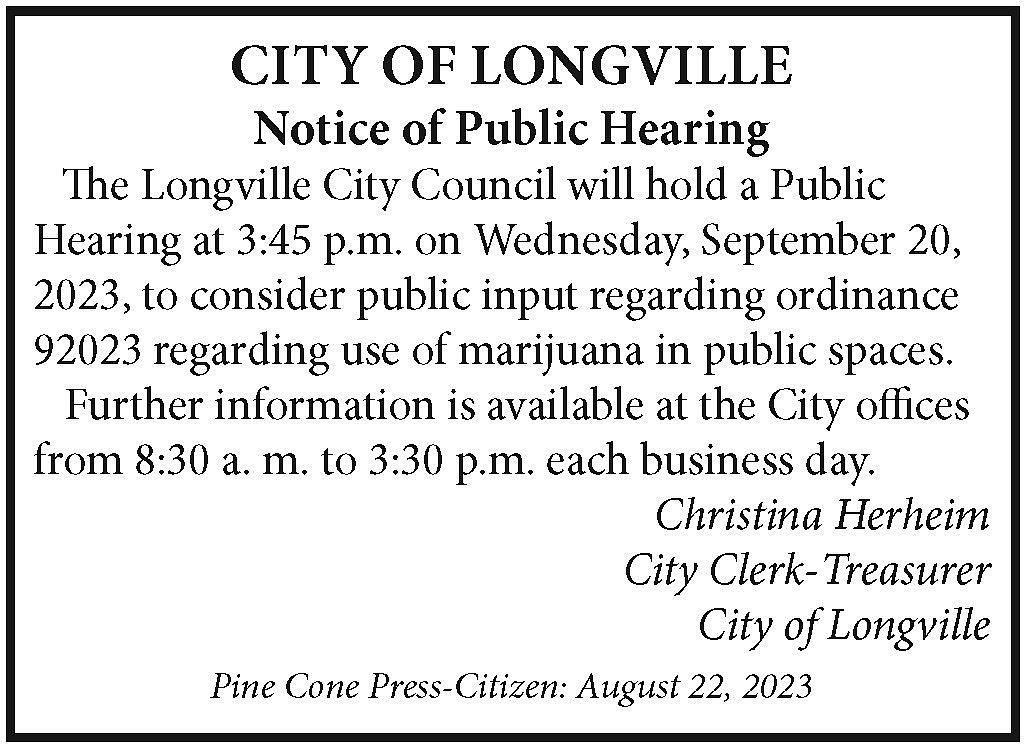 CITY OF LONGVILLE
Notice of Public Hearing

The Longville City Council will hold a Public Hearing at 3:45 p.m. on Wednesday, September 20, 2023, to consider public input regarding ordinance 92023 regarding use of marijuana in public spaces.

Further information is available at the City offices from 8:30 a. m. to 3:30 p.m. each business day.

Christina Herheim
City Clerk-Treasurer
City of Longville

Pine Cone Press-Citizen: August 22, 2023